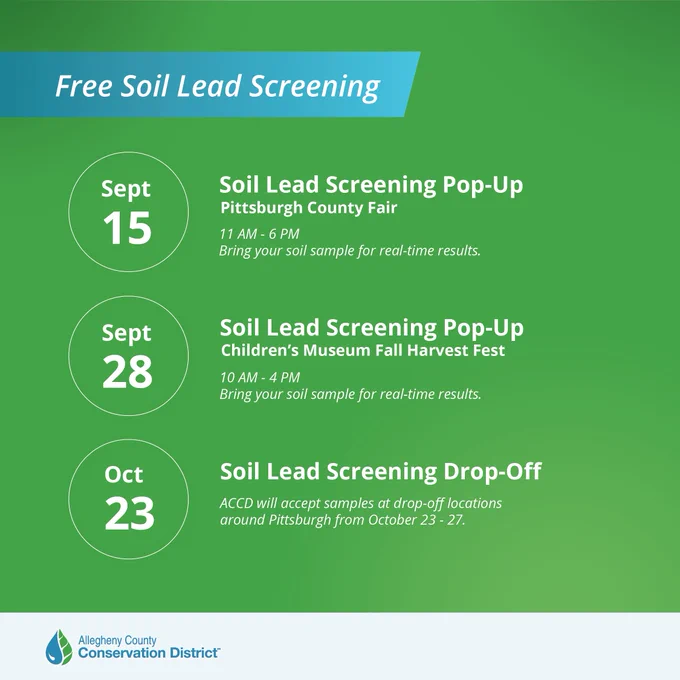 Free Soil Lead Screening

Sept
15

Soil Lead Screening Pop-Up
Pittsburgh County Fair

11 AM - 6 PM
Bring your soil sample for real-time results.

Sept
28

Soil Lead Screening Pop-Up
Children's Museum Fall Harvest Fest

10 AM - 4 PM
Bring your soil sample for real-time results.

Oct
23

Soil Lead Screening Drop-Off

ACCD will accept samples at drop-off locations around Pittsburgh from October 23 - 27.

Allegheny County
Conservation District™